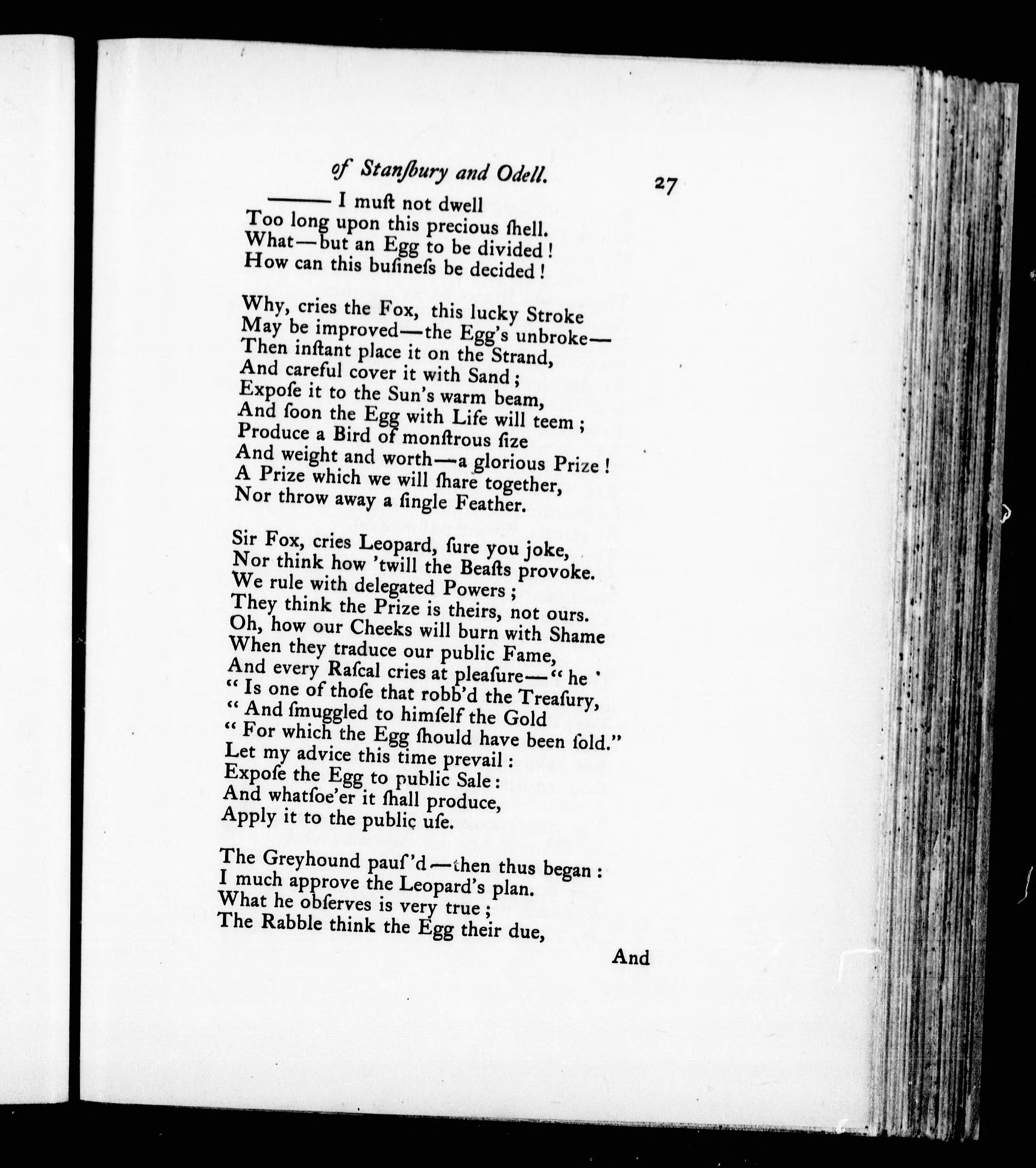 of Stanſbury and Odell. 27

——— I muſt not dwell
Too long upon this precious ſhell.
What—but an Egg to be divided!
How can this buſineſs be decided!

Why, cries the Fox, this lucky Stroke
May be improved—the Egg's unbroke—
Then inſtant place it on the Strand,
And careful cover it with Sand;
Expoſe it to the Sun's warm beam,
And ſoon the Egg with Life will teem;
Produce a Bird of monſtrous ſize
And weight and worth—a glorious Prize!
A Prize which we will ſhare together,
Nor throw away a ſingle Feather.

Sir Fox, cries Leopard, ſure you joke,
Nor think how 'twill the Beaſts provoke.
We rule with delegated Powers;
They think the Prize is theirs, not ours.
Oh, how our Cheeks will burn with Shame
When they traduce our public Fame,
And every Raſcal cries at pleaſure—" he
" Is one of thoſe that robb'd the Treaſury,
" And ſmuggled to himſelf the Gold
" For which the Egg ſhould have been ſold."
Let my advice this time prevail:
Expoſe the Egg to public Sale:
And whatſoe'er it ſhall produce,
Apply it to the public uſe.

The Greyhound pauſ'd—then thus began:
I much approve the Leopard's plan.
What he obſerves is very true;
The Rabble think the Egg their due,

And